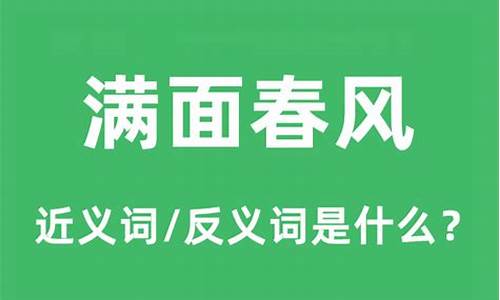 满面春风

近义词/反义词是什么？